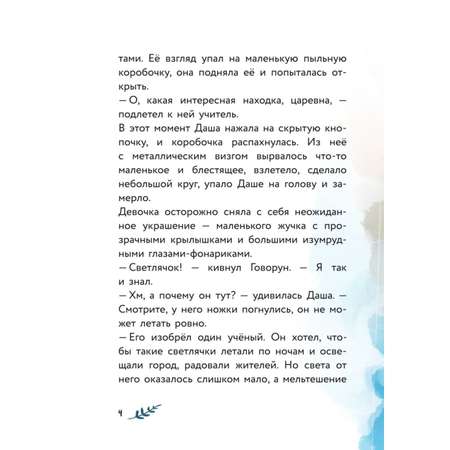 тами. Её взгляд упал на маленькую пыльную коробочку, она подняла её и попыталась открыть.
— О, какая интересная находка, царевна, — подлетел к ней учитель.
В этот момент Даша нажала на скрытую кнопочку, и коробочка распахнулась. Из неё с металлическим визгом вырвалось что-то маленькое и блестящее, взлетело, сделало небольшой круг, упало Даше на голову и замерло.
Девочка осторожно сняла с себя неожиданное украшение — маленького жучка с прозрачными крылышками и большими изумрудными глазами-фонариками.
— Светлячок! — кивнул Говорун. — Я так и знал.
— Хм, а почему он тут? — удивилась Даша. — Смотрите, у него ножки погнулись, он не может летать ровно.
— Его изобрёл один учёный. Он хотел, чтобы такие светлячки летали по ночам и освещали город, радовали жителей. Но света от него оказалось слишком мало, а мельтешение

4